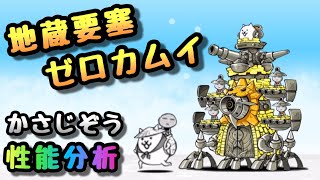 地蔵要塞
ゼロカムイ

かさじぞう
性能分析